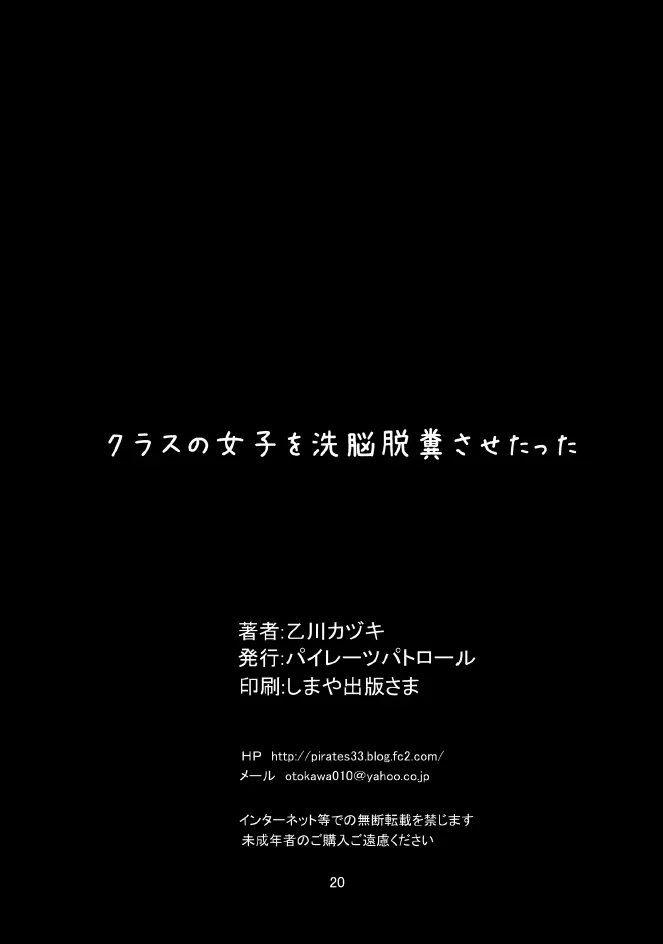 クラスの女子を洗脳脱糞させたった

著者:乙川カヅキ
発行:パイレーツパトロール
印刷:しまや出版さま

HP http://pirates33.blog.fc2.com/
メール otokawa010@yahoo.co.jp

インターネット等での無断転載を禁じます
未成年者のご購入ご遠慮ください

20